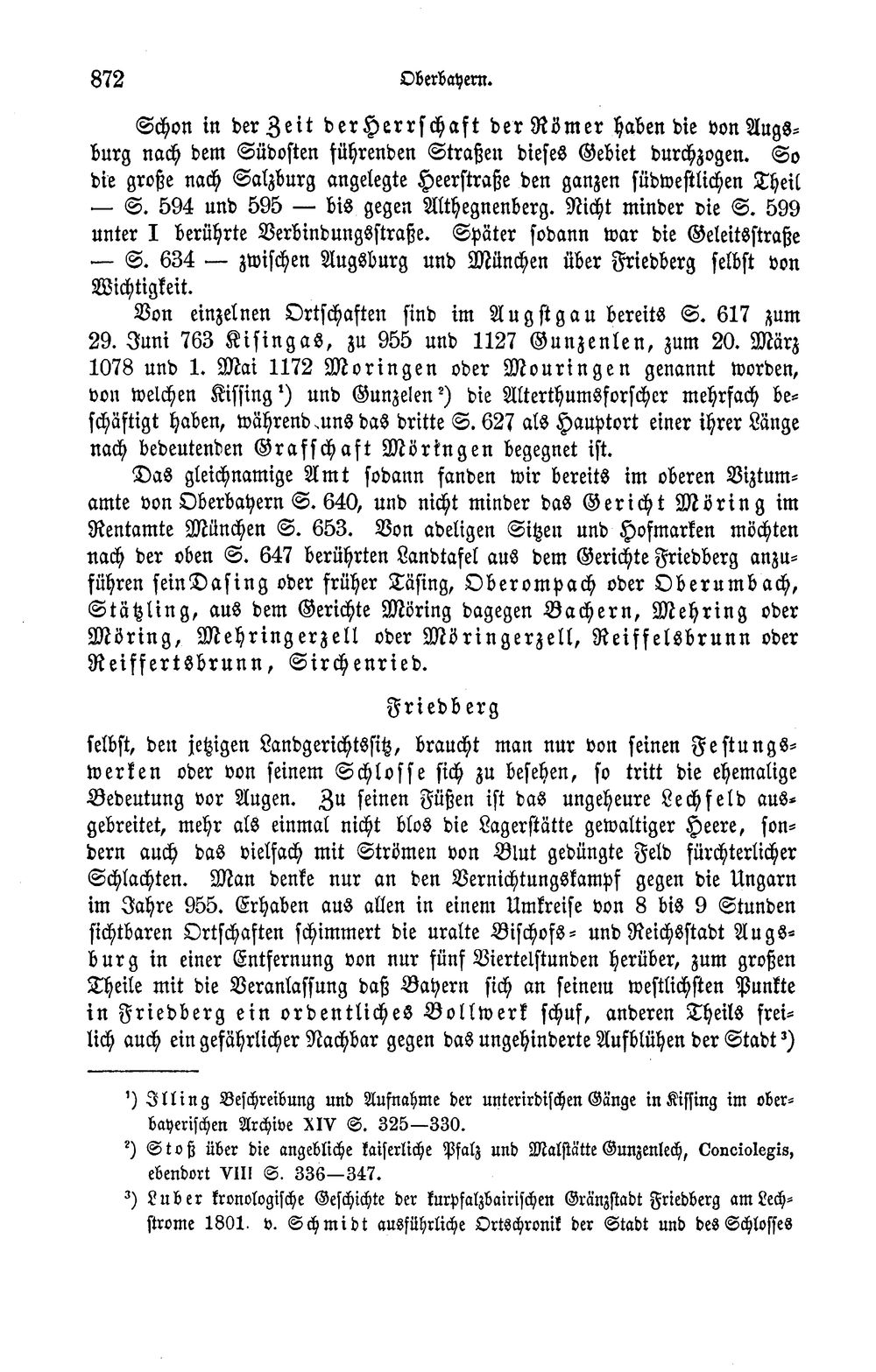 872 Oberbayern.

Schon in der Zeit der Herrschaft der Römer haben die von Augsburg nach dem Südosten führenden Straßen dieses Gebiet durchzogen. So die große nach Salzburg angelegte Heerstraße den ganzen südwestlichen Theil — S. 594 und 595 — bis gegen Althegnenberg. Nicht minder die S. 599 unter I berührte Verbindungsstraße. Später sodann war die Geleitsstraße — S. 634 — zwischen Augsburg und München über Friedberg selbst von Wichtigkeit.

Von einzelnen Ortschaften sind im Augstgau bereits S. 617 zum 29. Juni 763 Kisingas, zu 955 und 1127 Gunzenlen, zum 20. März 1078 und 1. Mai 1172 Moringen oder Mouringen genannt worden, von welchen Kissing$^{1}$) und Gunzelen$^{2}$) die Alterthumsforscher mehrfach beschäftigt haben, während uns das dritte S. 627 als Hauptort einer ihrer Länge nach bedeutenden Grafschaft Möringen begegnet ist.

Das gleichnamige Amt sodann fanden wir bereits im oberen Viztumamte von Oberbayern S. 640, und nicht minder das Gericht Möring im Rentamte München S. 653. Von adeligen Sitzen und Hofmarken möchten nach der oben S. 647 berührten Landtafel aus dem Gerichte Friedberg anzuführen sein Dasing oder früher Täsing, Oberompach oder Oberumbach, Stätzling, aus dem Gerichte Möring dagegen Bachern, Mehring oder Möring, Mehringerzell oder Möringerzell, Reiffelsbrunn oder Reiffertsbrunn, Sirchenried.

Friedberg

selbst, den jetzigen Landgerichtssitz, braucht man nur von seinen Festungswerken oder von seinem Schlosse sich zu besehen, so tritt die ehemalige Bedeutung vor Augen. Zu seinen Füßen ist das ungeheure Lechfeld ausgebreitet, mehr als einmal nicht blos die Lagerstätte gewaltiger Heere, sondern auch das vielfach mit Strömen von Blut gedüngte Feld fürchterlicher Schlachten. Man denke nur an den Vernichtungskampf gegen die Ungarn im Jahre 955. Erhaben aus allen in einem Umkreise von 8 bis 9 Stunden sichtbaren Ortschaften schimmert die uralte Bischofs- und Reichsstadt Augsburg in einer Entfernung von nur fünf Viertelstunden herüber, zum großen Theile mit die Veranlassung daß Bayern sich an seinem westlichsten Punkte in Friedberg ein ordentliches Bollwerk schuf, anderen Theils freilich auch ein gefährlicher Nachbar gegen das ungehinderte Aufblühen der Stadt$^{3}$)

$^{1}$) Illing Beschreibung und Aufnahme der unterirdischen Gänge in Kissing im oberbayerischen Archive XIV S. 325—330.

$^{2}$) Stoß über die angebliche kaiserliche Pfalz und Malstätte Gunzenlech, Conciolegis, ebendort VIII S. 336—347.

$^{3}$) Luber kronologische Geschichte der kurpfalzbairischen Gränzstadt Friedberg am Lechstrome 1801. v. Schmidt ausführliche Ortschronik der Stadt und des Schlosses